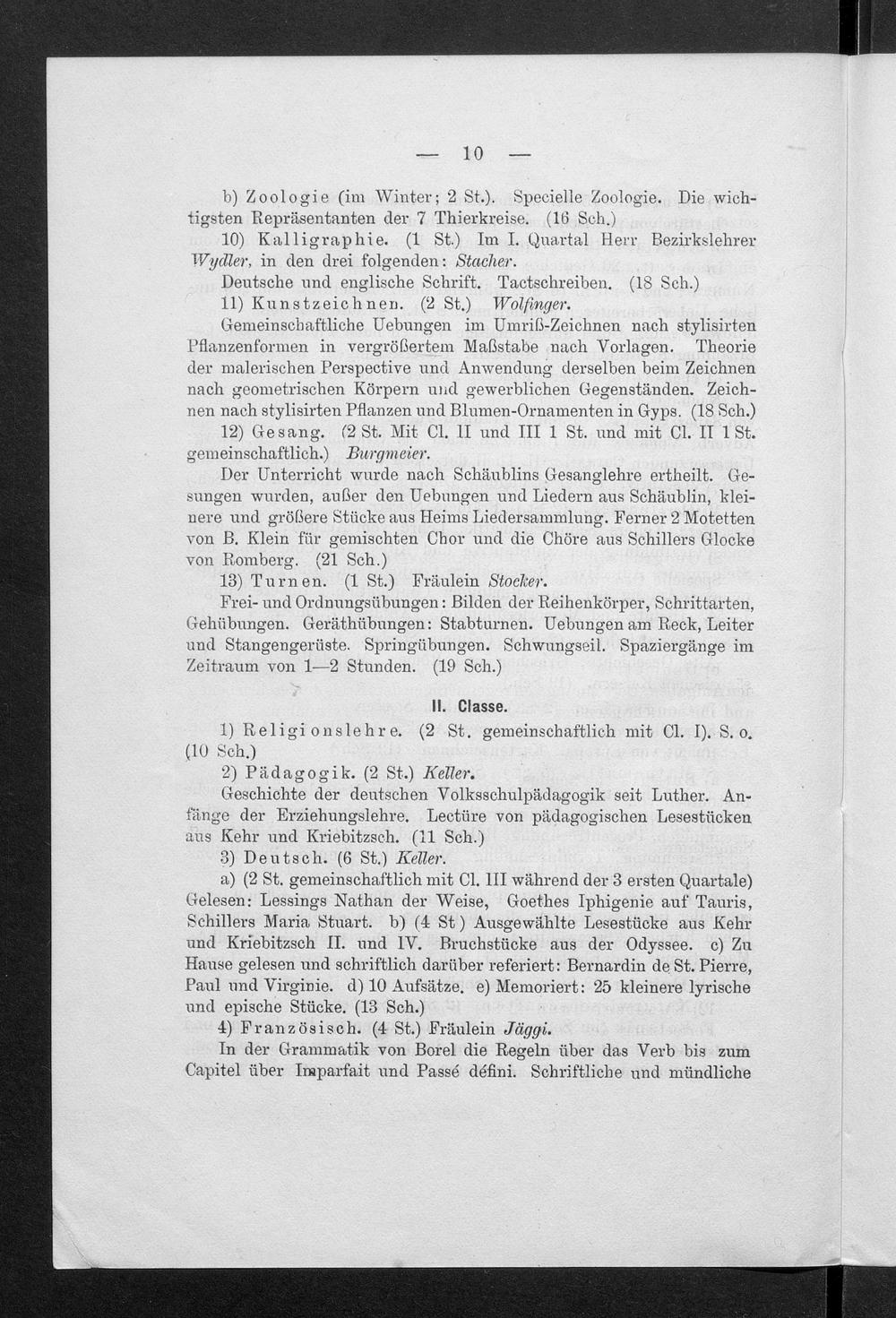 — 10 —

b) Zoologie (im Winter; 2 St.). Specielle Zoologie. Die wichtigsten Repräsentanten der 7 Thierkreise. (16 Sch.)

10) Kalligraphie. (1 St.) Im I. Quartal Herr Bezirkslehrer Wydler, in den drei folgenden: Stacher.

Deutsche und englische Schrift. Tactschreiben. (18 Sch.)

11) Kunstzeichnen. (2 St.) Wolfinger.

Gemeinschaftliche Uebungen im Umriß-Zeichnen nach stylisirten Pflanzenformen in vergrößertem Maßstabe nach Vorlagen. Theorie der malerischen Perspective und Anwendung derselben beim Zeichnen nach geometrischen Körpern und gewerblichen Gegenständen. Zeichnen nach stylisirten Pflanzen und Blumen-Ornamenten in Gyps. (18 Sch.)

12) Gesang. (2 St. Mit Cl. II und III 1 St. und mit Cl. II 1 St. gemeinschaftlich.) Burgmeier.

Der Unterricht wurde nach Schäublins Gesanglehre ertheilt. Gesungen wurden, außer den Uebungen und Liedern aus Schäublin, kleinere und größere Stücke aus Heims Liedersammlung. Ferner 2 Motetten von B. Klein für gemischten Chor und die Chöre aus Schillers Glocke von Romberg. (21 Sch.)

13) Turnen. (1 St.) Fräulein Stocker.

Frei- und Ordnungsübungen: Bilden der Reihenkörper, Schrittarten, Gehübungen. Geräthübungen: Stabturnen. Uebungen am Reck, Leiter und Stangengerüste. Springübungen. Schwungseil. Spaziergänge im Zeitraum von 1—2 Stunden. (19 Sch.)

II. Classe.

1) Religionslehre. (2 St. gemeinschaftlich mit Cl. I). S. o. (10 Sch.)

2) Pädagogik. (2 St.) Keller.

Geschichte der deutschen Volksschulpädagogik seit Luther. Anfänge der Erziehungslehre. Lectüre von pädagogischen Lesestücken aus Kehr und Kriebitzsch. (11 Sch.)

3) Deutsch. (6 St.) Keller.

a) (2 St. gemeinschaftlich mit Cl. III während der 3 ersten Quartale) Gelesen: Lessings Nathan der Weise, Goethes Iphigenie auf Tauris, Schillers Maria Stuart. b) (4 St) Ausgewählte Lesestücke aus Kehr und Kriebitzsch II. und IV. Bruchstücke aus der Odyssee. c) Zu Hause gelesen und schriftlich darüber referiert: Bernardin de St. Pierre, Paul und Virginie. d) 10 Aufsätze. e) Memoriert: 25 kleinere lyrische und epische Stücke. (13 Sch.)

4) Französisch. (4 St.) Fräulein Jäggi.

In der Grammatik von Borel die Regeln über das Verb bis zum Capitel über Imparfait und Passé défini. Schriftliche und mündliche